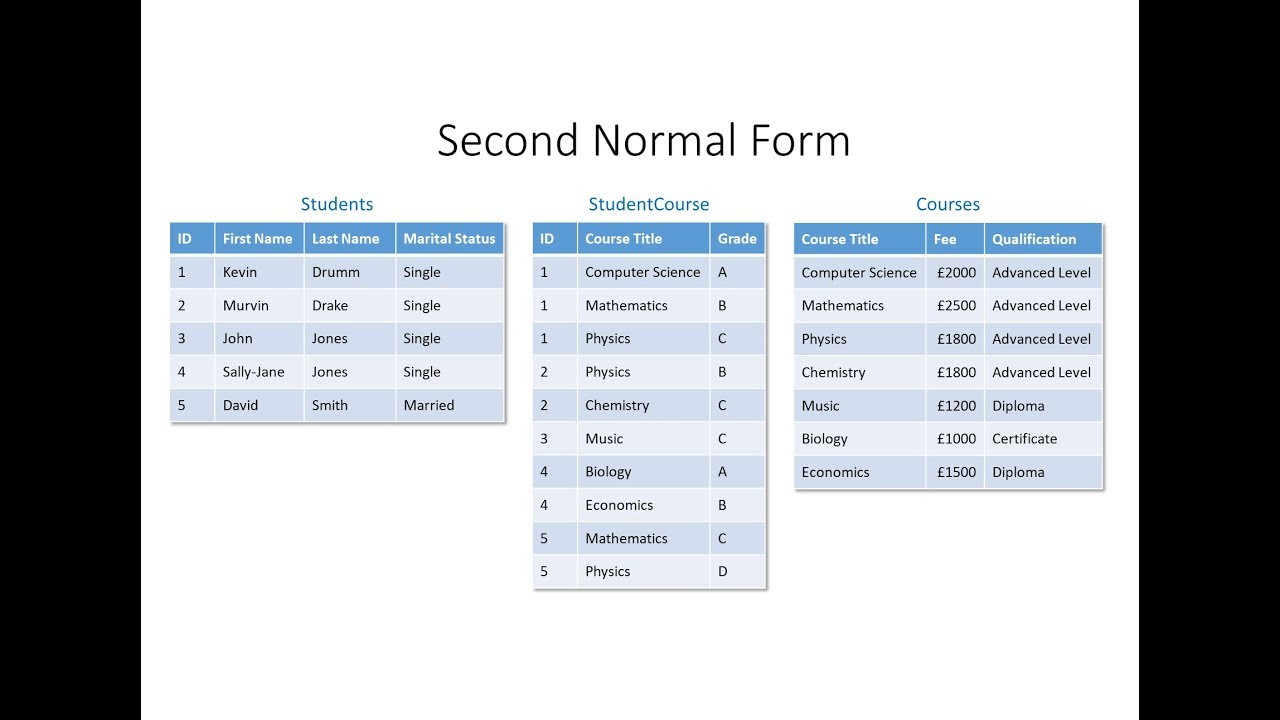 Second Normal Form

Students

| ID | First Name | Last Name | Marital Status |
|---|---|---|---|
| 1 | Kevin | Drumm | Single |
| 2 | Murvin | Drake | Single |
| 3 | John | Jones | Single |
| 4 | Sally-Jane | Jones | Single |
| 5 | David | Smith | Married |

StudentCourse

| ID | Course Title | Grade |
|---|---|---|
| 1 | Computer Science | A |
| 1 | Mathematics | B |
| 1 | Physics | C |
| 2 | Physics | B |
| 2 | Chemistry | C |
| 3 | Music | C |
| 4 | Biology | A |
| 4 | Economics | B |
| 5 | Mathematics | C |
| 5 | Physics | D |

Courses

| Course Title | Fee | Qualification |
|---|---|---|
| Computer Science | £2000 | Advanced Level |
| Mathematics | £2500 | Advanced Level |
| Physics | £1800 | Advanced Level |
| Chemistry | £1800 | Advanced Level |
| Music | £1200 | Diploma |
| Biology | £1000 | Certificate |
| Economics | £1500 | Diploma |